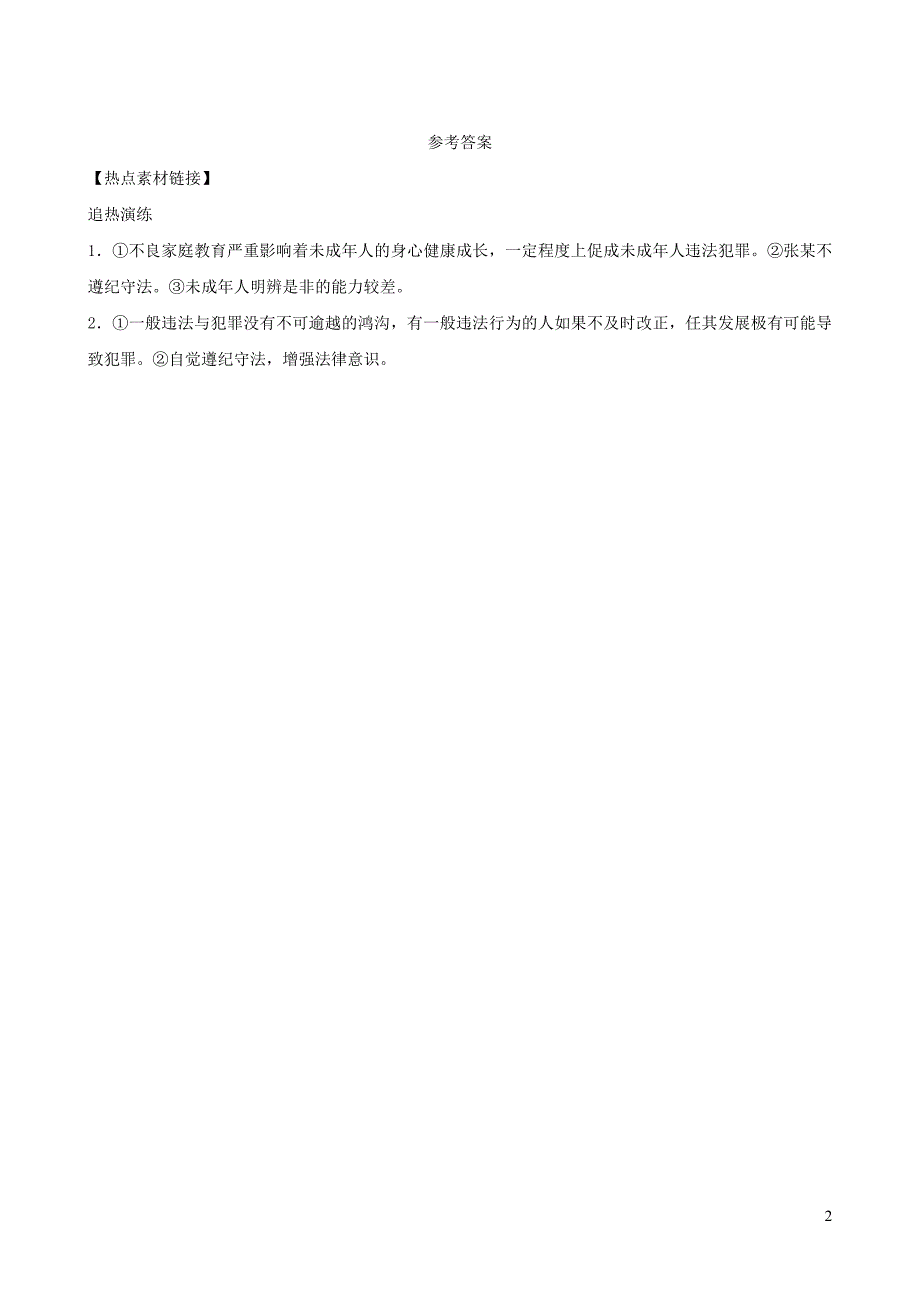 参考答案

【热点素材链接】

追热演练

1．①不良家庭教育严重影响着未成年人的身心健康成长，一定程度上促成未成年人违法犯罪。②张某不遵纪守法。③未成年人明辨是非的能力较差。

2．①一般违法与犯罪没有不可逾越的鸿沟，有一般违法行为的人如果不及时改正，任其发展极有可能导致犯罪。②自觉遵纪守法，增强法律意识。

2